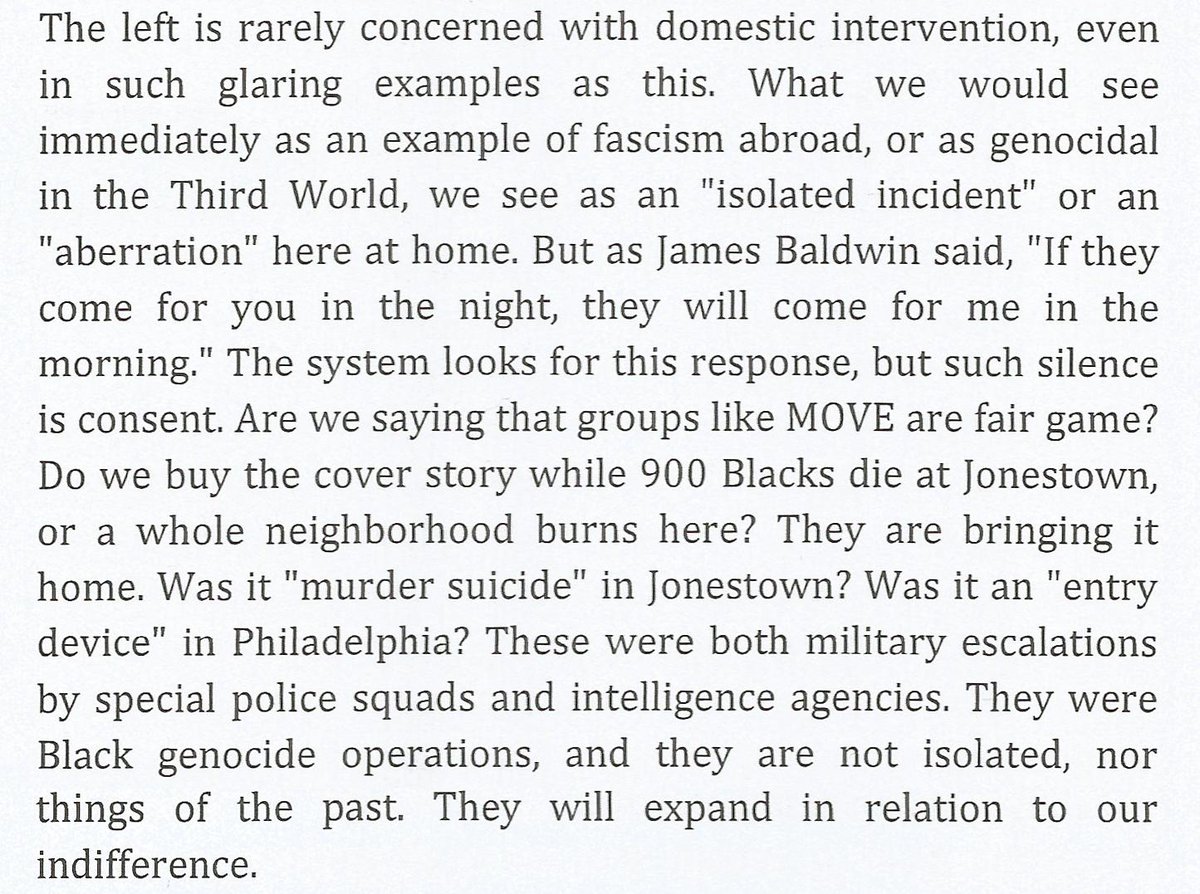 The left is rarely concerned with domestic intervention, even in such glaring examples as this. What we would see immediately as an example of fascism abroad, or as genocidal in the Third World, we see as an "isolated incident" or an "aberration" here at home. But as James Baldwin said, "If they come for you in the night, they will come for me in the morning." The system looks for this response, but such silence is consent. Are we saying that groups like MOVE are fair game? Do we buy the cover story while 900 Blacks die at Jonestown, or a whole neighborhood burns here? They are bringing it home. Was it "murder suicide" in Jonestown? Was it an "entry device" in Philadelphia? These were both military escalations by special police squads and intelligence agencies. They were Black genocide operations, and they are not isolated, nor things of the past. They will expand in relation to our indifference.